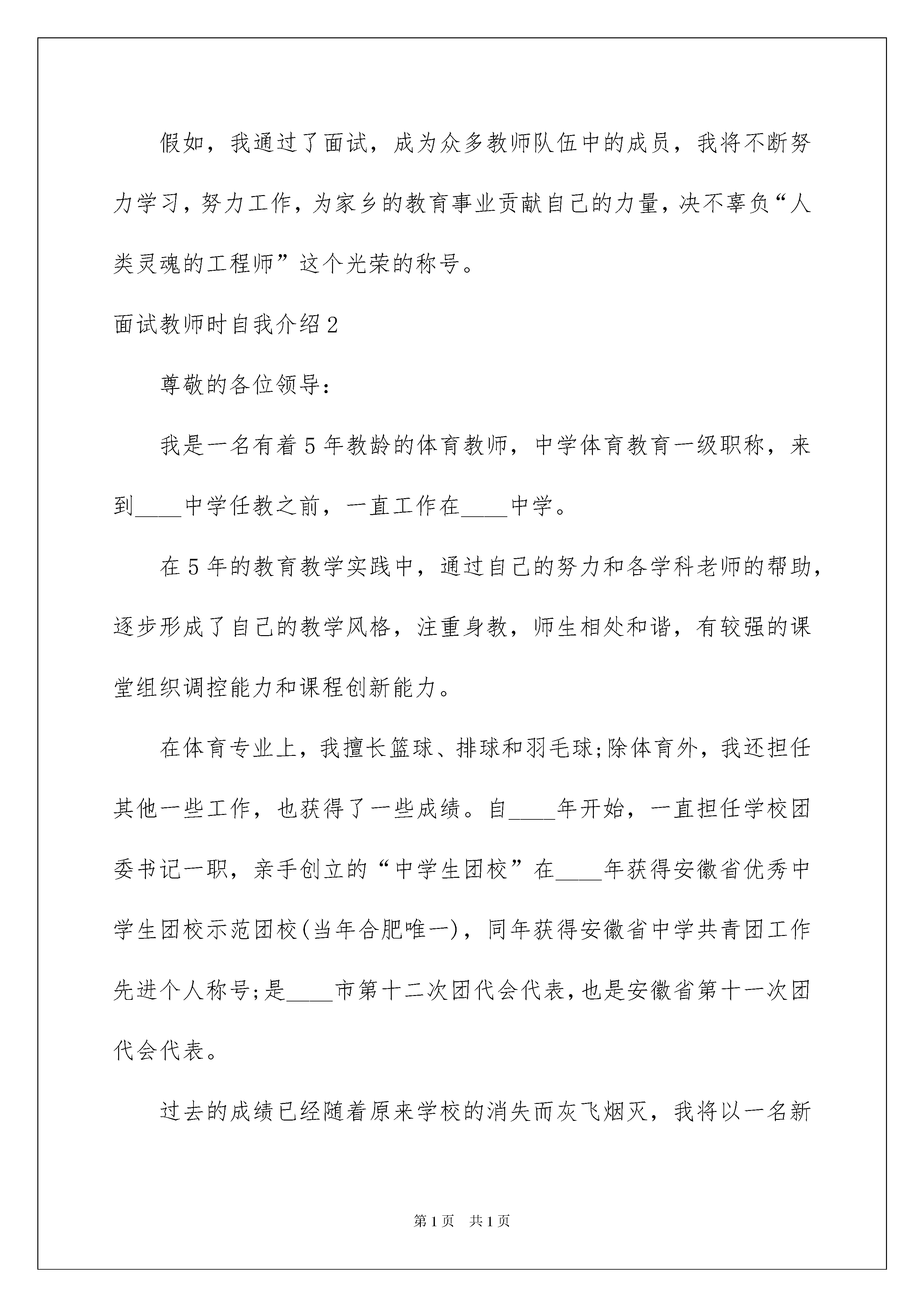 假如，我通过了面试，成为众多教师队伍中的成员，我将不断努力学习，努力工作，为家乡的教育事业贡献自己的力量，决不辜负“人类灵魂的工程师”这个光荣的称号。

面试教师时自我介绍2

尊敬的各位领导：

我是一名有着5年教龄的体育教师，中学体育教育一级职称，来到____中学任教之前，一直工作在____中学。

在5年的教育教学实践中，通过自己的努力和各学科老师的帮助，逐步形成了自己的教学风格，注重身教，师生相处和谐，有较强的课堂组织调控能力和课程创新能力。

在体育专业上，我擅长篮球、排球和羽毛球;除体育外，我还担任其他一些工作，也获得了一些成绩。自____年开始，一直担任学校团委书记一职，亲手创立的“中学生团校”在____年获得安徽省优秀中学生团校示范团校(当年合肥唯一)，同年获得安徽省中学共青团工作先进个人称号;是____市第十二次团代会代表，也是安徽省第十一次团代会代表。

过去的成绩已经随着原来学校的消失而灰飞烟灭，我将以一名新

第1页 共1页